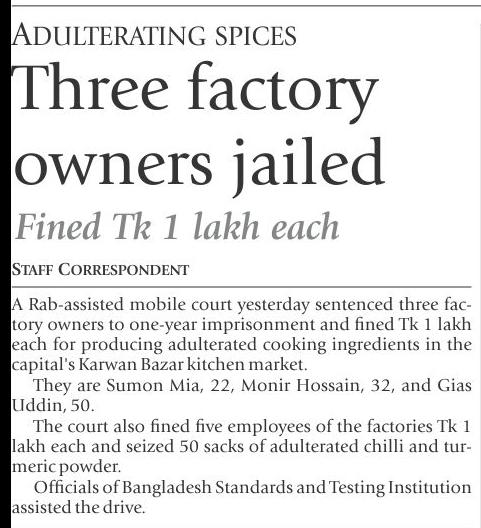 ADULTERATING SPICES

Three factory owners jailed

Fined Tk 1 lakh each

STAFF CORRESPONDENT

A Rab-assisted mobile court yesterday sentenced three factory owners to one-year imprisonment and fined Tk 1 lakh each for producing adulterated cooking ingredients in the capital's Karwan Bazar kitchen market.

They are Sumon Mia, 22, Monir Hossain, 32, and Gias Uddin, 50.

The court also fined five employees of the factories Tk 1 lakh each and seized 50 sacks of adulterated chilli and turmeric powder.

Officials of Bangladesh Standards and Testing Institution assisted the drive.